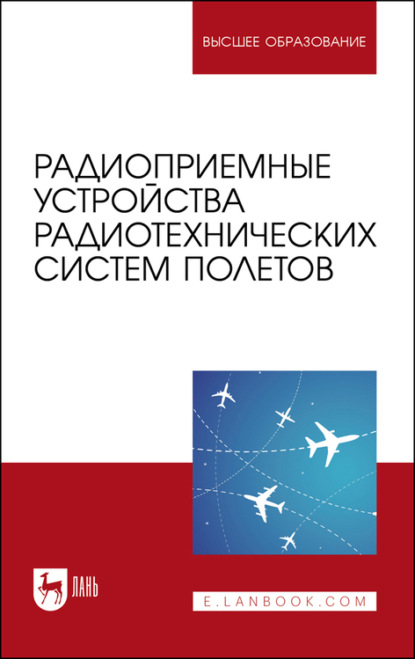 ВЫСШЕЕ ОБРАЗОВАНИЕ

РАДИОПРИЕМНЫЕ УСТРОЙСТВА РАДИОТЕХНИЧЕСКИХ СИСТЕМ ПОЛЕТОВ

ЛАНЬ

E.LANBOOK.COM